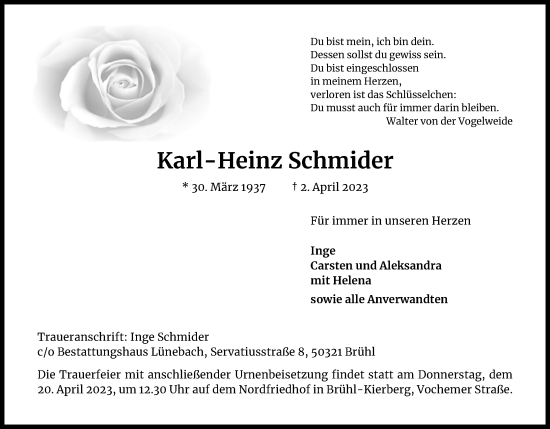 Du bist mein, ich bin dein.
Dessen sollst du gewiss sein.
Du bist eingeschlossen
in meinem Herzen,
verloren ist das Schlüsselchen:
Du musst auch für immer darin bleiben.
Walter von der Vogelweide

Karl-Heinz Schmider

* 30. März 1937 † 2. April 2023

Für immer in unseren Herzen

Inge
Carsten und Aleksandra
mit Helena
sowie alle Anverwandten

Traueranschrift: Inge Schmider
c/o Bestattungshaus Lünebach, Servatiusstraße 8, 50321 Brühl

Die Trauerfeier mit anschließender Urnenbeisetzung findet statt am Donnerstag, dem 20. April 2023, um 12.30 Uhr auf dem Nordfriedhof in Brühl-Kierberg, Vochemer Straße.